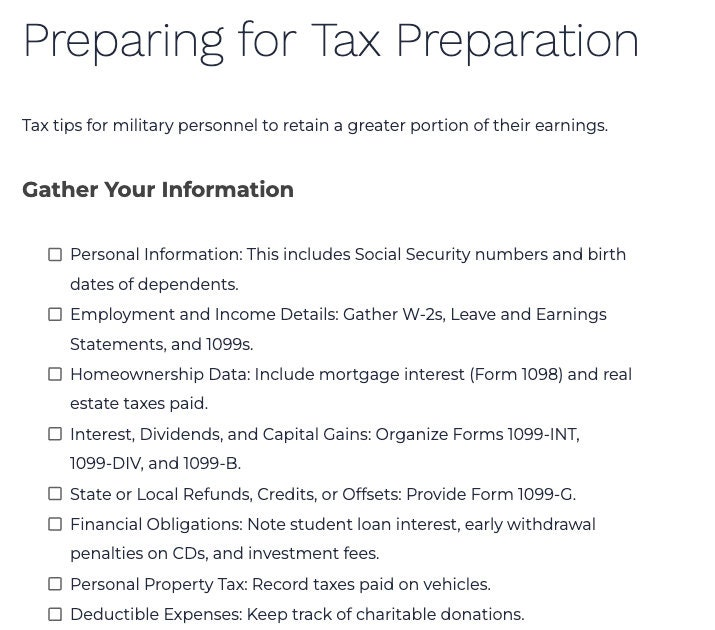 Preparing for Tax Preparation

Tax tips for military personnel to retain a greater portion of their earnings.

Gather Your Information

☐ Personal Information: This includes Social Security numbers and birth dates of dependents.
☐ Employment and Income Details: Gather W-2s, Leave and Earnings Statements, and 1099s.
☐ Homeownership Data: Include mortgage interest (Form 1098) and real estate taxes paid.
☐ Interest, Dividends, and Capital Gains: Organize Forms 1099-INT, 1099-DIV, and 1099-B.
☐ State or Local Refunds, Credits, or Offsets: Provide Form 1099-G.
☐ Financial Obligations: Note student loan interest, early withdrawal penalties on CDs, and investment fees.
☐ Personal Property Tax: Record taxes paid on vehicles.
☐ Deductible Expenses: Keep track of charitable donations.